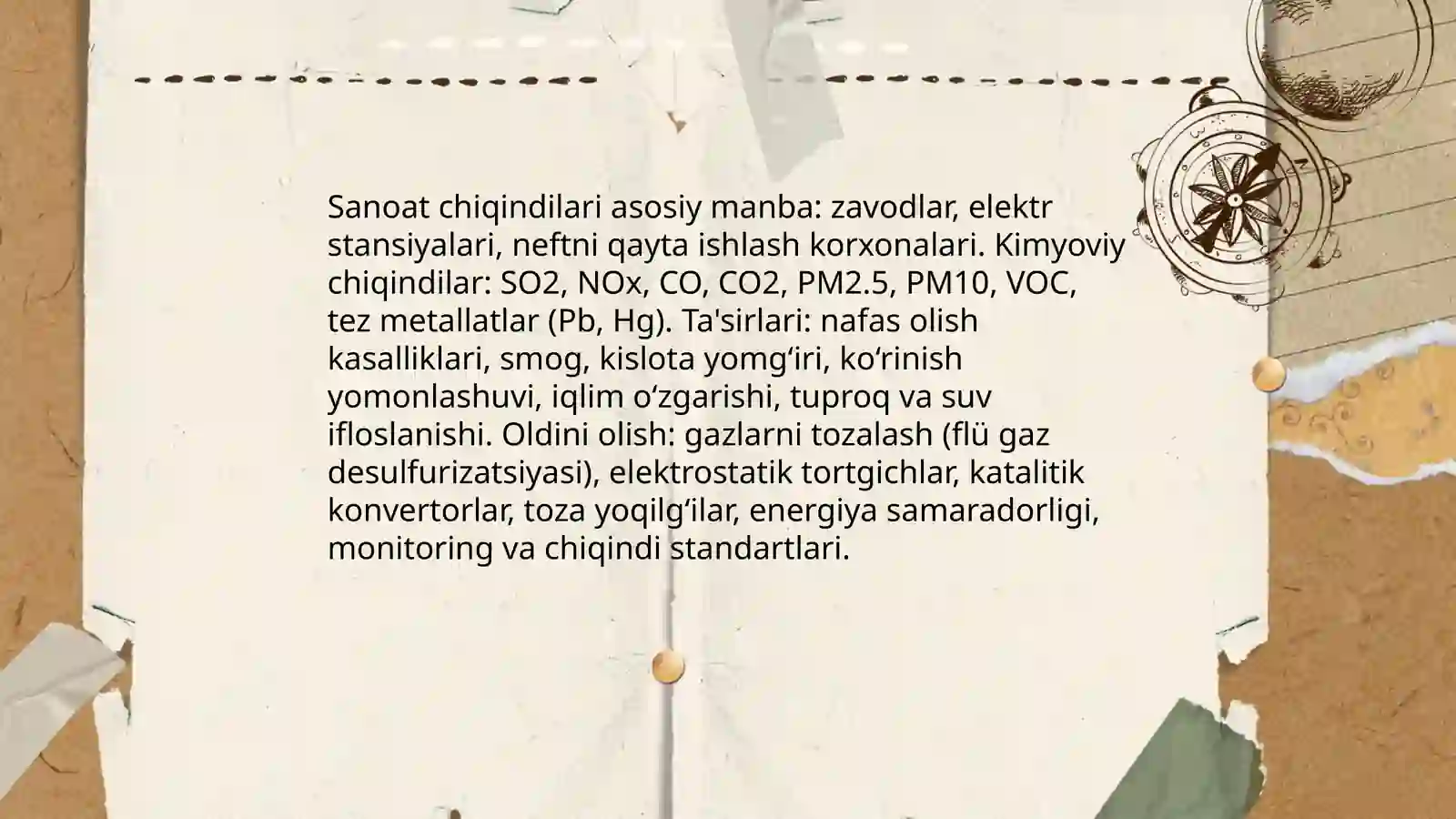 Sanoat chiqindilari asosiy manba: zavodlar, elektr stansiyalari, neftni qayta ishlash korxonalari. Kimyoviy chiqindilar: SO2, NOx, CO, CO2, PM2.5, PM10, VOC, tez metallatlar (Pb, Hg). Ta'sirlari: nafas olish kasalliklari, smog, kislota yomg'iri, ko'rinish yomonlashuvi, iqlim o'zgarishi, tuproq va suv ifloslanishi. Oldini olish: gazlarni tozalash (flü gaz desulfurizatsiyasi), elektrostatik tortgichlar, katalitik konvertorlar, toza yoqilg'ilar, energiya samaradorligi, monitoring va chiqindi standartlari.